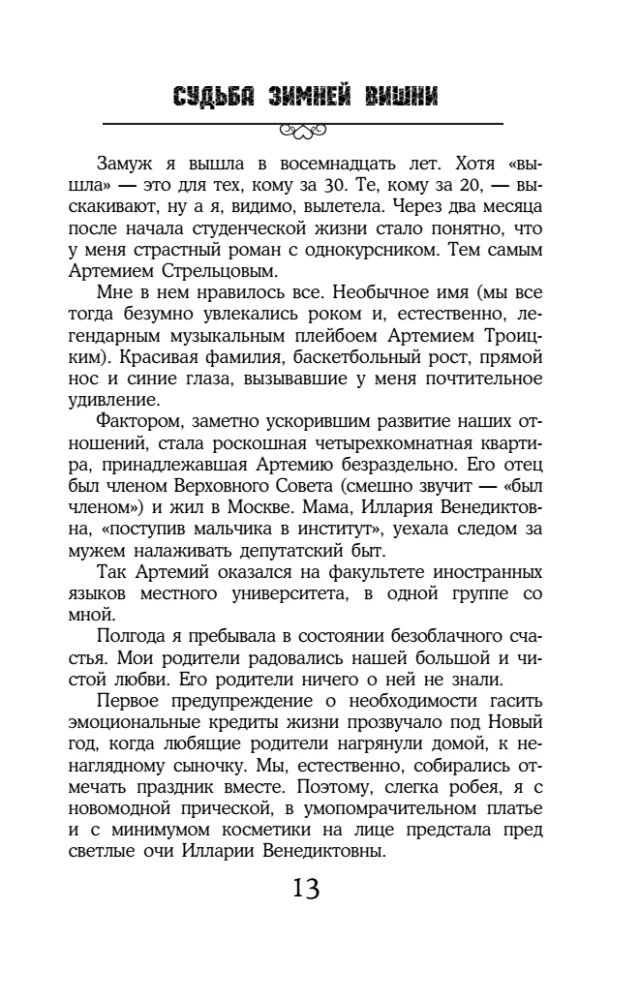 СУДЬБА ЗИМНЕЙ ВИШНИ

Замуж я вышла в восемнадцать лет. Хотя «вышла» — это для тех, кому за 30. Те, кому за 20, — выскакивают, ну а я, видимо, вылетела. Через два месяца после начала студенческой жизни стало понятно, что у меня страстный роман с однокурсником. Тем самым Артемием Стрельцовым.

Мне в нем нравилось все. Необычное имя (мы все тогда безумно увлекались роком и, естественно, легендарным музыкальным плейбоем Артемием Троицким). Красивая фамилия, баскетбольный рост, прямой нос и синие глаза, вызывавшие у меня почтительное удивление.

Фактором, заметно ускорившим развитие наших отношений, стала роскошная четырехкомнатная квартира, принадлежавшая Артемию безраздельно. Его отец был членом Верховного Совета (смешно звучит — «был членом») и жил в Москве. Мама, Иллария Венедиктовна, «поступив мальчика в институт», уехала следом за мужем налаживать депутатский быт.

Так Артемий оказался на факультете иностранных языков местного университета, в одной группе со мной.

Полгода я пребывала в состоянии безоблачного счастья. Мои родители радовались нашей большой и чистой любви. Его родители ничего о ней не знали.

Первое предупреждение о необходимости гасить эмоциональные кредиты жизни прозвучало под Новый год, когда любящие родители нагрянули домой, к ненаглядному сыночку. Мы, естественно, собирались отмечать праздник вместе. Поэтому, слегка робея, я с новомодной прической, в умопомрачительном платье и с минимумом косметики на лице предстала пред светлые очи Илларии Венедиктовны.

13